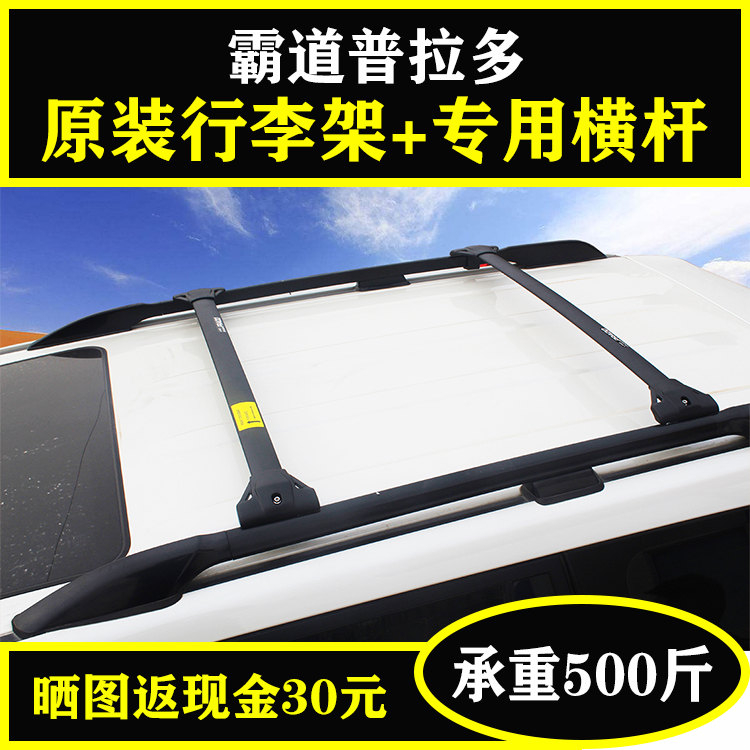 霸道普拉多
原装行李架+专用横杆

晒图返现金30元

承重500斤